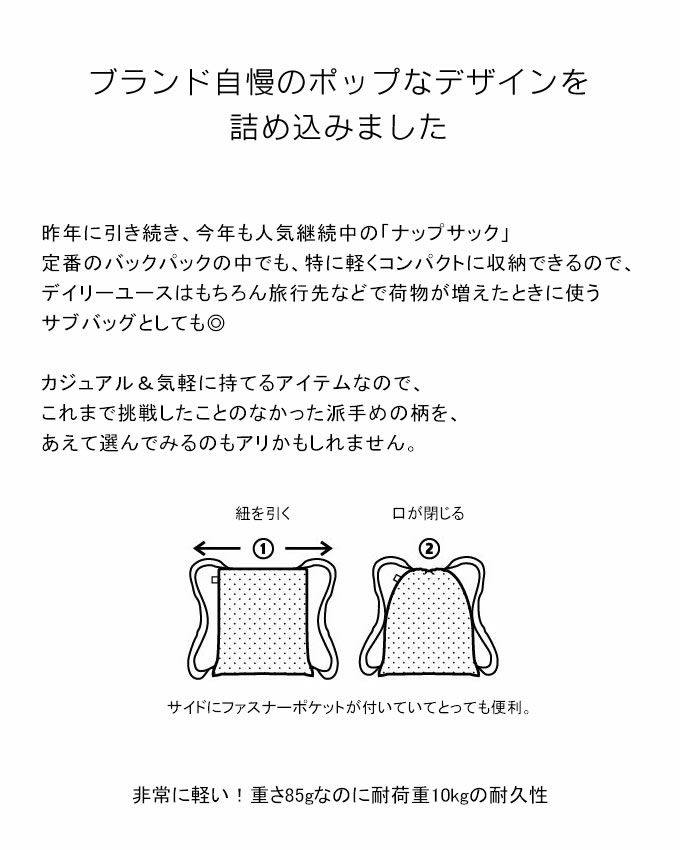 ブランド自慢のポップなデザインを
詰め込みました

昨年に引き続き、今年も人気継続中の「ナップサック」
定番のバックパックの中でも、特に軽くコンパクトに収納できるので、
デイリーユースはもちろん旅行先などで荷物が増えたときに使う
サブバッグとしても◎

カジュアル＆気軽に持てるアイテムなので、
これまで挑戦したことのなかった派手めの柄を、
あえて選んでみるのもアリかもしれません。

紐を引く

①

口が閉じる

②

サイドにファスナーポケットが付いていてとっても便利。

非常に軽い！重さ85gなのに耐荷重10kgの耐久性